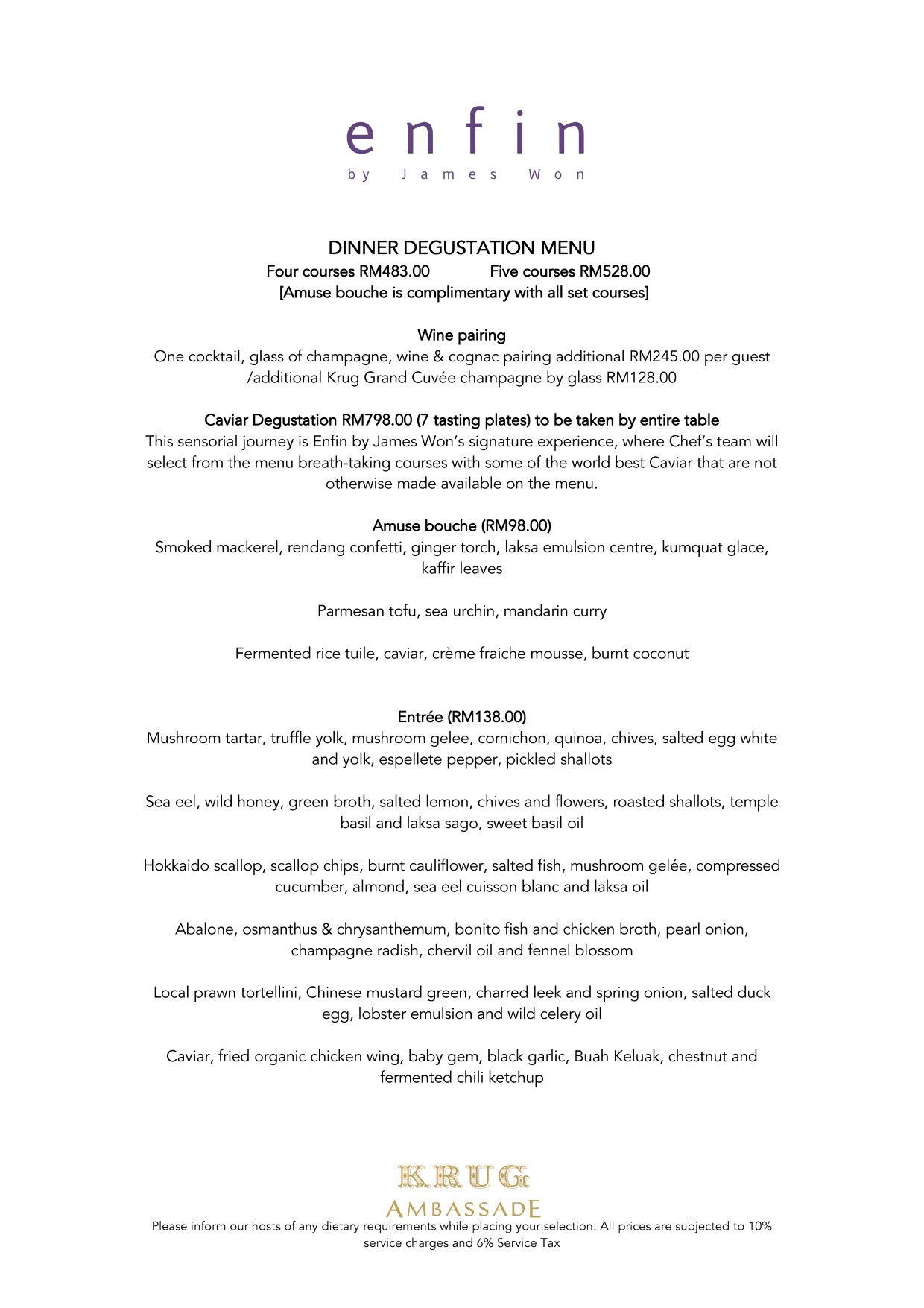 enfin
by James Won

DINNER DEGUSTATION MENU
Four courses RM483.00 Five courses RM528.00
[Amuse bouche is complimentary with all set courses]

Wine pairing
One cocktail, glass of champagne, wine & cognac pairing additional RM245.00 per guest /additional Krug Grand Cuvée champagne by glass RM128.00

Caviar Degustation RM798.00 (7 tasting plates) to be taken by entire table
This sensorial journey is Enfin by James Won's signature experience, where Chef's team will select from the menu breath-taking courses with some of the world best Caviar that are not otherwise made available on the menu.

Amuse bouche (RM98.00)
Smoked mackerel, rendang confetti, ginger torch, laksa emulsion centre, kumquat glace, kaffir leaves

Parmesan tofu, sea urchin, mandarin curry

Fermented rice tuile, caviar, crème fraiche mousse, burnt coconut

Entrée (RM138.00)
Mushroom tartar, truffle yolk, mushroom gelee, cornichon, quinoa, chives, salted egg white and yolk, espellete pepper, pickled shallots

Sea eel, wild honey, green broth, salted lemon, chives and flowers, roasted shallots, temple basil and laksa sago, sweet basil oil

Hokkaido scallop, scallop chips, burnt cauliflower, salted fish, mushroom gelée, compressed cucumber, almond, sea eel cuisson blanc and laksa oil

Abalone, osmanthus & chrysanthemum, bonito fish and chicken broth, pearl onion, champagne radish, chervil oil and fennel blossom

Local prawn tortellini, Chinese mustard green, charred leek and spring onion, salted duck egg, lobster emulsion and wild celery oil

Caviar, fried organic chicken wing, baby gem, black garlic, Buah Keluak, chestnut and fermented chili ketchup

KRUG
AMBASSADE
Please inform our hosts of any dietary requirements while placing your selection. All prices are subjected to 10% service charges and 6% Service Tax